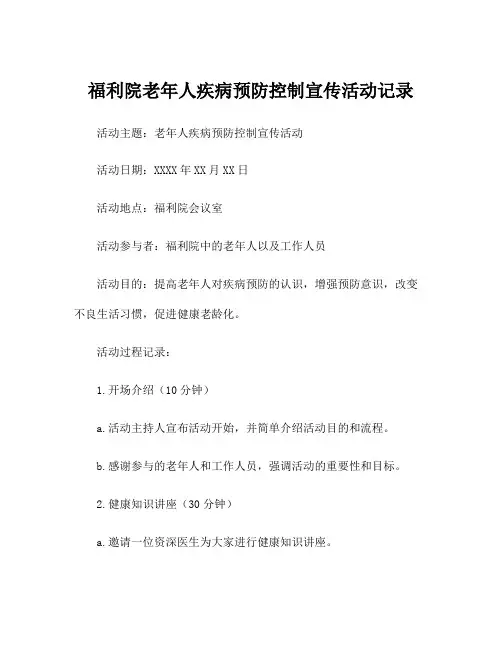 福利院老年人疾病预防控制宣传活动记录

活动主题：老年人疾病预防控制宣传活动

活动日期：XXXX 年 XX 月 XX 日

活动地点：福利院会议室

活动参与者：福利院中的老年人以及工作人员

活动目的：提高老年人对疾病预防的认识，增强预防意识，改变不良生活习惯，促进健康老龄化。

活动过程记录：

1. 开场介绍（10 分钟）

a. 活动主持人宣布活动开始，并简单介绍活动目的和流程。

b. 感谢参与的老年人和工作人员，强调活动的重要性和目标。

2. 健康知识讲座（30 分钟）

a. 邀请一位资深医生为大家进行健康知识讲座。